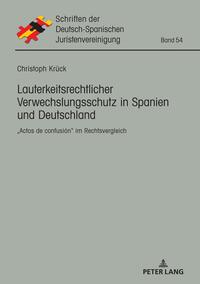 Schriften der Deutsch-Spanischen Juristenvereinigung

Band 54

Christoph Krück

Lauterkeitsrechtlicher Verwechslungsschutz in Spanien und Deutschland

„Actos de confusión" im Rechtsvergleich

PETER LANG